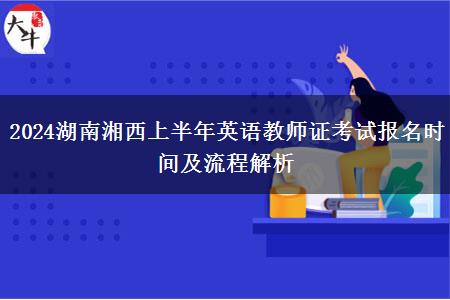 大牛

2024湖南湘西上半年英语教师证考试报名时间及流程解析